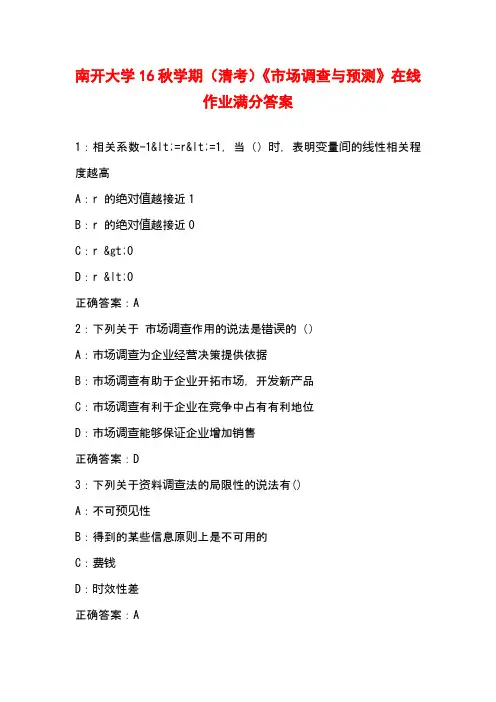 南开大学16秋学期（清考）《市场调查与预测》在线作业满分答案

1：相关系数-1&lt;=r&lt;=1，当（）时，表明变量间的线性相关程度越高

A：r 的绝对值越接近1

B：r 的绝对值越接近0

C：r &gt;0

D：r &lt;0

正确答案：A

2：下列关于 市场调查作用的说法是错误的（）

A：市场调查为企业经营决策提供依据

B：市场调查有助于企业开拓市场，开发新产品

C：市场调查有利于企业在竞争中占有有利地位

D：市场调查能够保证企业增加销售

正确答案：D

3：下列关于资料调查法的局限性的说法有()

A：不可预见性

B：得到的某些信息原则上是不可用的

C：费钱

D：时效性差

正确答案：A